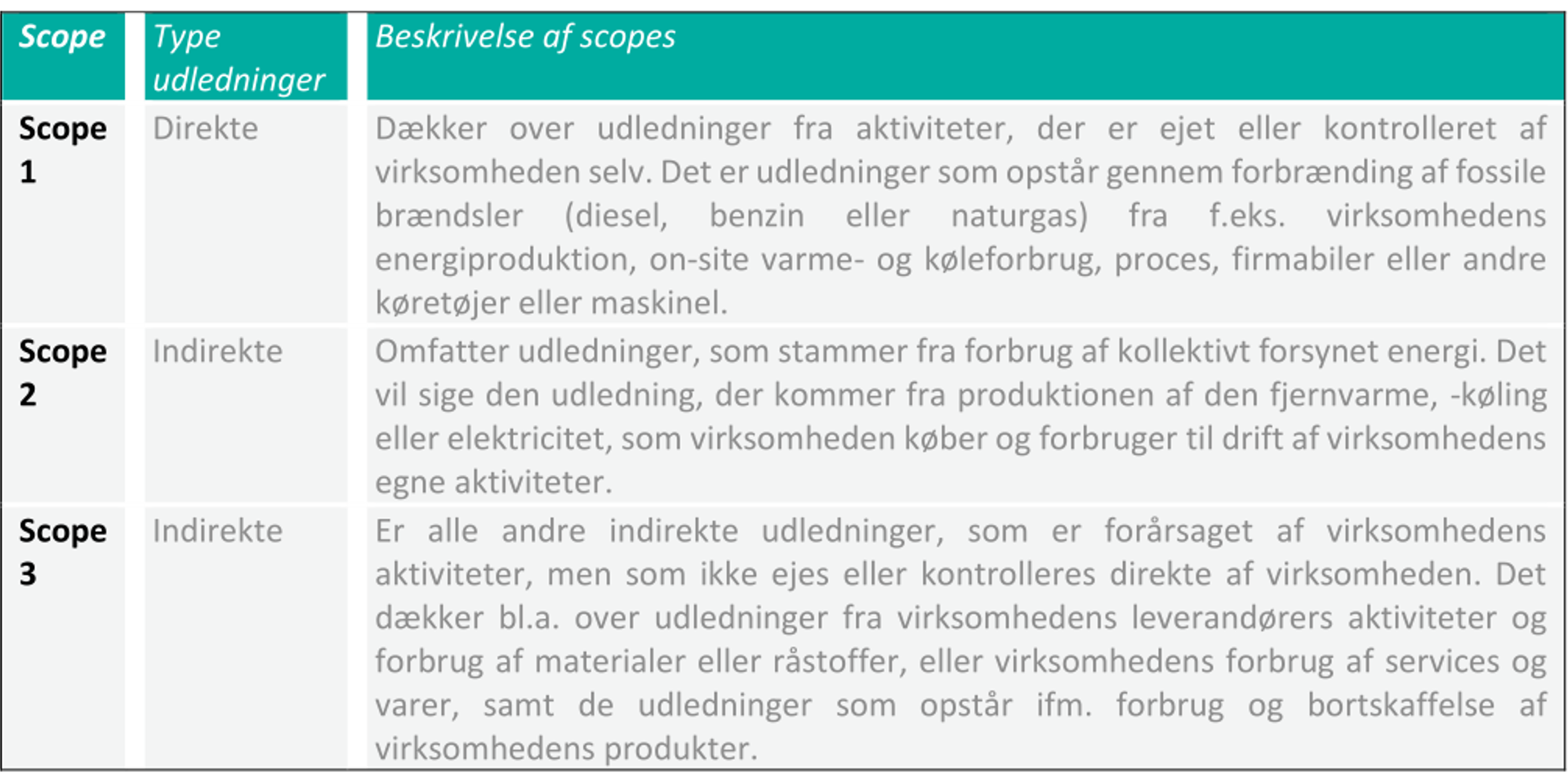 | Scope | Type udledninger | Beskrivelse af scopes |
|---|---|---|
| Scope 1 | Direkte | Dækker over udledninger fra aktiviteter, der er ejet eller kontrolleret af virksomheden selv. Det er udledninger som opstår gennem forbrænding af fossile brændsler (diesel, benzin eller naturgas) fra f.eks. virksomhedens energiproduktion, on-site varme- og køleforbrug, proces, firmabiler eller andre køretøjer eller maskinel. |
| Scope 2 | Indirekte | Omfatter udledninger, som stammer fra forbrug af kollektivt forsynet energi. Det vil sige den udledning, der kommer fra produktionen af den fjernvarme, -køling eller elektricitet, som virksomheden køber og forbruger til drift af virksomhedens egne aktiviteter. |
| Scope 3 | Indirekte | Er alle andre indirekte udledninger, som er forårsaget af virksomhedens aktiviteter, men som ikke ejes eller kontrolleres direkte af virksomheden. Det dækker bl.a. over udledninger fra virksomhedens leverandørers aktiviteter og forbrug af materialer eller råstoffer, eller virksomhedens forbrug af services og varer, samt de udledninger som opstår ifm. forbrug og bortskaffelse af virksomhedens produkter. |